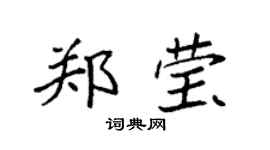 郑莹

词典网